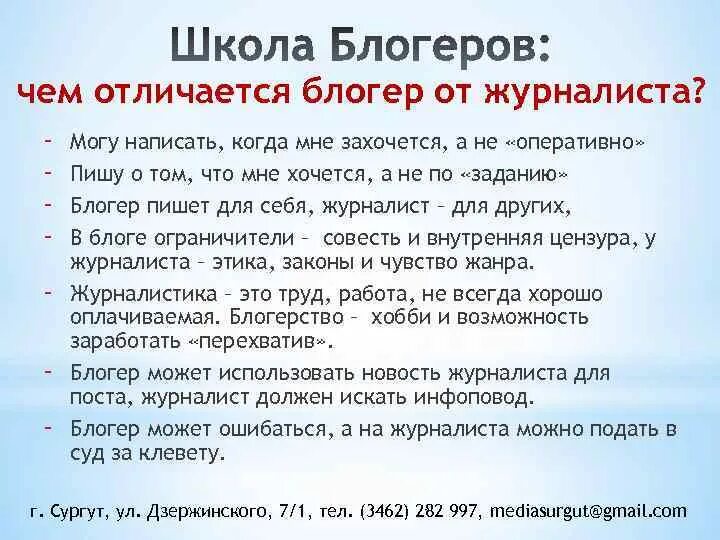 Школа Блогеров:
чем отличается блогер от журналиста?

- Могу написать, когда мне захочется, а не «оперативно»
- Пишу о том, что мне хочется, а не по «заданию»
- Блогер пишет для себя, журналист – для других,
- В блоге ограничители – совесть и внутренняя цензура, у журналиста – этика, законы и чувство жанра.
- Журналистика – это труд, работа, не всегда хорошо оплачиваемая. Блогерство – хобби и возможность заработать «перехватив».
- Блогер может использовать новость журналиста для поста, журналист должен искать инфоповод.
- Блогер может ошибаться, а на журналиста можно подать в суд за клевету.

г. Сургут, ул. Дзержинского, 7/1, тел. (3462) 282 997, mediasurgut@gmail.com